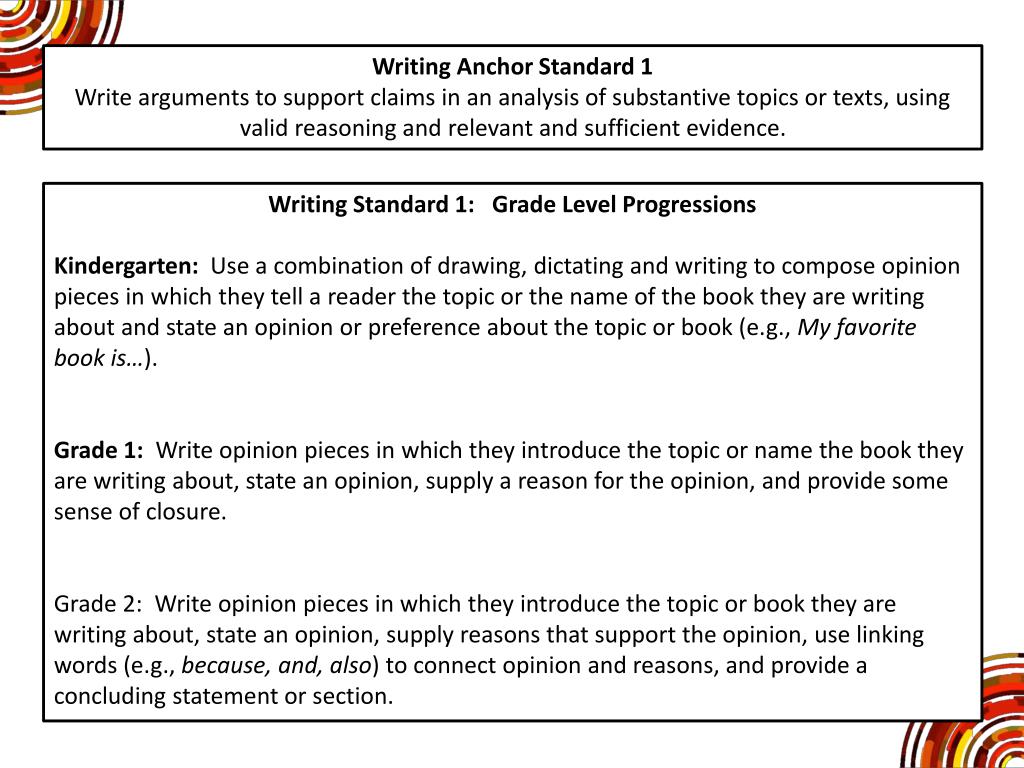 Writing Anchor Standard 1
Write arguments to support claims in an analysis of substantive topics or texts, using valid reasoning and relevant and sufficient evidence.

Writing Standard 1: Grade Level Progressions

Kindergarten: Use a combination of drawing, dictating and writing to compose opinion pieces in which they tell a reader the topic or the name of the book they are writing about and state an opinion or preference about the topic or book (e.g., My favorite book is…).

Grade 1: Write opinion pieces in which they introduce the topic or name the book they are writing about, state an opinion, supply a reason for the opinion, and provide some sense of closure.

Grade 2: Write opinion pieces in which they introduce the topic or book they are writing about, state an opinion, supply reasons that support the opinion, use linking words (e.g., because, and, also) to connect opinion and reasons, and provide a concluding statement or section.